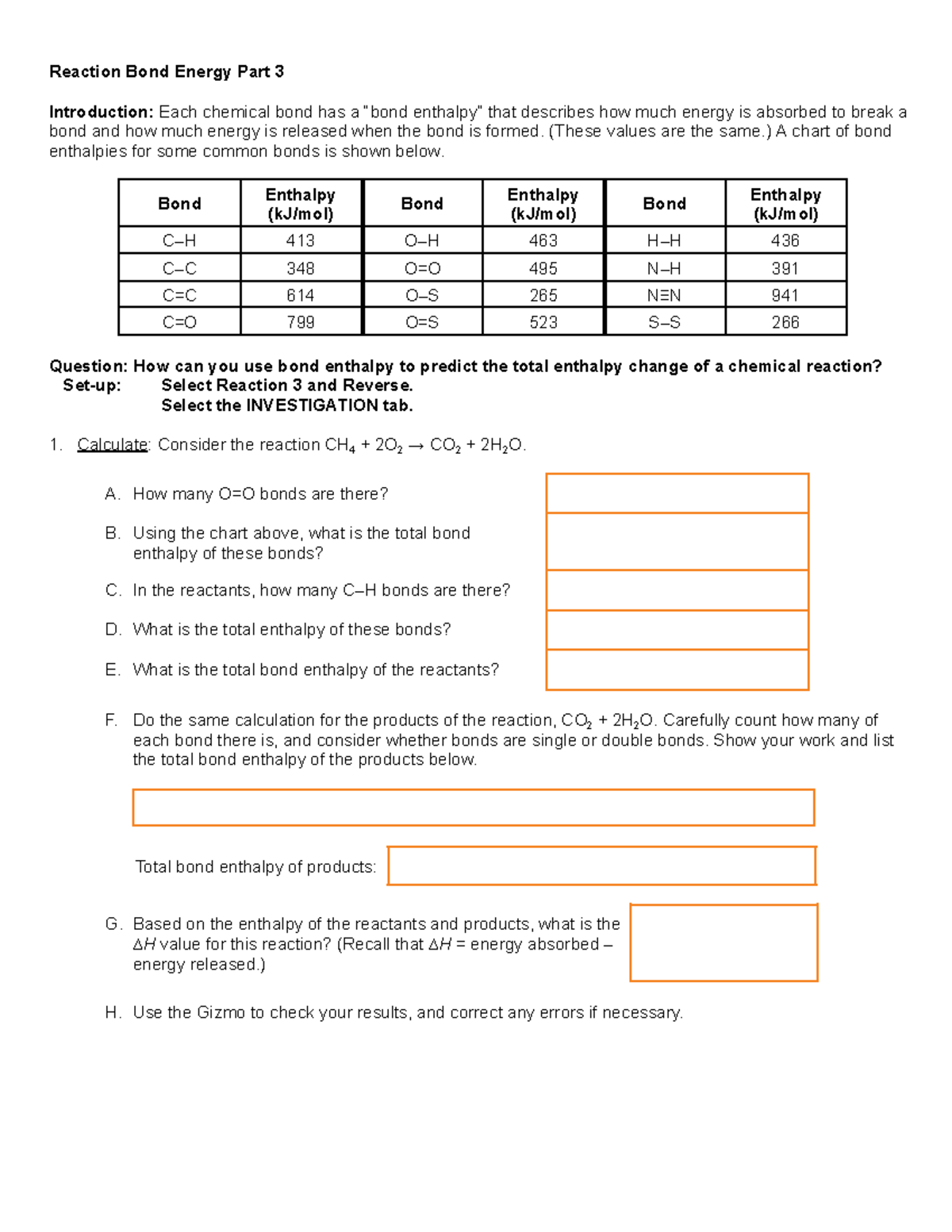 Reaction Bond Energy Part 3

Introduction: Each chemical bond has a "bond enthalpy" that describes how much energy is absorbed to break a bond and how much energy is released when the bond is formed. (These values are the same.) A chart of bond enthalpies for some common bonds is shown below.

| Bond | Enthalpy (kJ/mol) | Bond | Enthalpy (kJ/mol) | Bond | Enthalpy (kJ/mol) |
|---|---|---|---|---|---|
| C–H | 413 | O–H | 463 | H–H | 436 |
| C–C | 348 | O=O | 495 | N–H | 391 |
| C=C | 614 | O–S | 265 | N≡N | 941 |
| C=O | 799 | O=S | 523 | S–S | 266 |

Question: How can you use bond enthalpy to predict the total enthalpy change of a chemical reaction?
Set-up: Select Reaction 3 and Reverse.
Select the INVESTIGATION tab.

1. Calculate: Consider the reaction $CH_4 + 2O_2 \rightarrow CO_2 + 2H_2O$.

A. How many O=O bonds are there?

B. Using the chart above, what is the total bond enthalpy of these bonds?

C. In the reactants, how many C–H bonds are there?

D. What is the total enthalpy of these bonds?

E. What is the total bond enthalpy of the reactants?

F. Do the same calculation for the products of the reaction, $CO_2 + 2H_2O$. Carefully count how many of each bond there is, and consider whether bonds are single or double bonds. Show your work and list the total bond enthalpy of the products below.

Total bond enthalpy of products:

G. Based on the enthalpy of the reactants and products, what is the $\Delta H$ value for this reaction? (Recall that $\Delta H$ = energy absorbed – energy released.)

H. Use the Gizmo to check your results, and correct any errors if necessary.